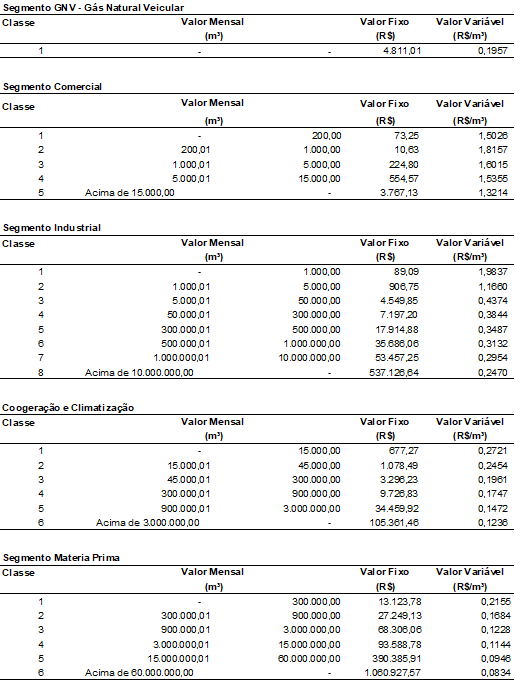 Segmento GNV - Gás Natural Veicular

| Classe | Valor Mensal (m³) | | Valor Fixo (R$) | Valor Variável (R$/m³) |
|---|---|---|---|---|
| 1 | - | - | 4.811,01 | 0,1957 |

Segmento Comercial

| Classe | Valor Mensal (m³) | | Valor Fixo (R$) | Valor Variável (R$/m³) |
|---|---|---|---|---|
| 1 | - | 200,00 | 73,25 | 1,5026 |
| 2 | 200,01 | 1.000,00 | 10,63 | 1,8157 |
| 3 | 1.000,01 | 5.000,00 | 224,80 | 1,6015 |
| 4 | 5.000,01 | 15.000,00 | 554,57 | 1,5355 |
| 5 | Acima de 15.000,00 | - | 3.767,13 | 1,3214 |

Segmento Industrial

| Classe | Valor Mensal (m³) | | Valor Fixo (R$) | Valor Variável (R$/m³) |
|---|---|---|---|---|
| 1 | - | 1.000,00 | 89,09 | 1,9837 |
| 2 | 1.000,01 | 5.000,00 | 906,75 | 1,1660 |
| 3 | 5.000,01 | 50.000,00 | 4.549,85 | 0,4374 |
| 4 | 50.000,01 | 300.000,00 | 7.197,20 | 0,3844 |
| 5 | 300.000,01 | 500.000,00 | 17.914,88 | 0,3487 |
| 6 | 500.000,01 | 1.000.000,00 | 35.686,06 | 0,3132 |
| 7 | 1.000.000,01 | 10.000.000,00 | 53.457,25 | 0,2954 |
| 8 | Acima de 10.000.000,00 | - | 537.126,64 | 0,2470 |

Coogeração e Climatização

| Classe | Valor Mensal (m³) | | Valor Fixo (R$) | Valor Variável (R$/m³) |
|---|---|---|---|---|
| 1 | - | 15.000,00 | 677,27 | 0,2721 |
| 2 | 15.000,01 | 45.000,00 | 1.078,49 | 0,2454 |
| 3 | 45.000,01 | 300.000,00 | 3.296,23 | 0,1961 |
| 4 | 300.000,01 | 900.000,00 | 9.726,83 | 0,1747 |
| 5 | 900.000,01 | 3.000.000,00 | 34.459,92 | 0,1472 |
| 6 | Acima de 3.000.000,00 | - | 105.361,46 | 0,1236 |

Segmento Materia Prima

| Classe | Valor Mensal (m³) | | Valor Fixo (R$) | Valor Variável (R$/m³) |
|---|---|---|---|---|
| 1 | - | 300.000,00 | 13.123,78 | 0,2155 |
| 2 | 300.000,01 | 900.000,00 | 27.249,13 | 0,1684 |
| 3 | 900.000,01 | 3.000.000,00 | 68.306,06 | 0,1228 |
| 4 | 3.000.000,01 | 15.000.000,00 | 93.588,78 | 0,1144 |
| 5 | 15.000.000,01 | 60.000.000,00 | 390.385,91 | 0,0946 |
| 6 | Acima de 60.000.000,00 | - | 1.060.927,57 | 0,0834 |